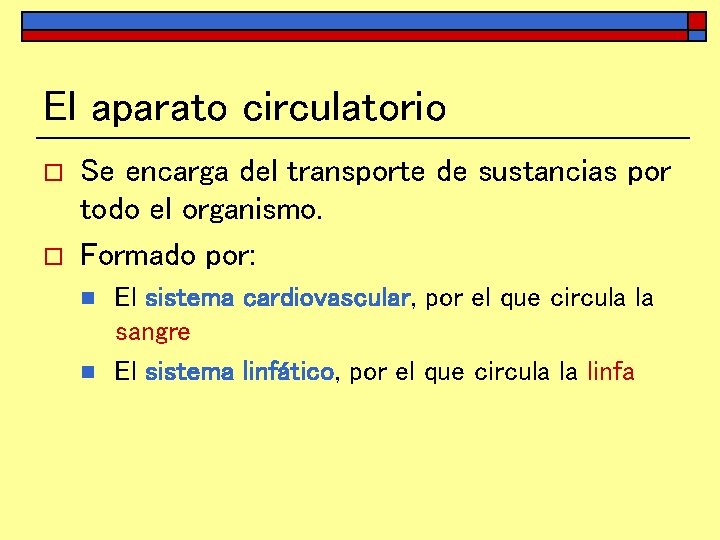 El aparato circulatorio

Se encarga del transporte de sustancias por todo el organismo.

Formado por:

El sistema cardiovascular, por el que circula la sangre

El sistema linfático, por el que circula la linfa